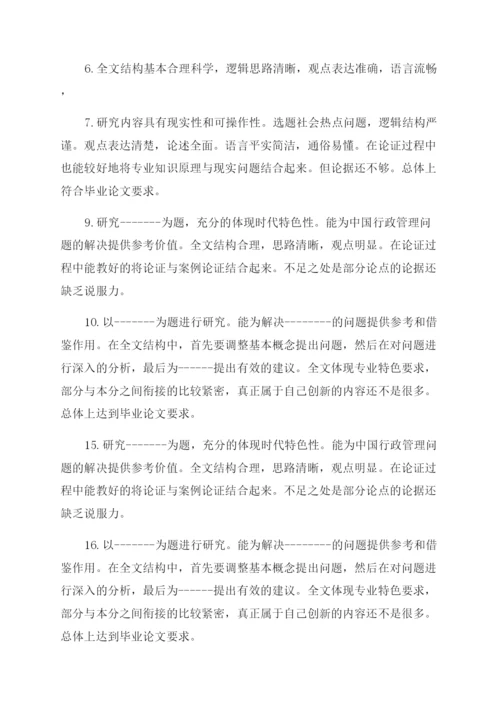 6. 全文结构基本合理科学，逻辑思路清晰，观点表达准确，语言流畅，

7. 研究内容具有现实性和可操作性。选题社会热点问题，逻辑结构严谨。观点表达清楚，论述全面。语言平实简洁，通俗易懂。在论证过程中也能较好地将专业知识原理与现实问题结合起来。但论据还不够。总体上符合毕业论文要求。

9. 研究-------为题，充分的体现时代特色性。能为中国行政管理问题的解决提供参考价值。全文结构合理，思路清晰，观点明显。在论证过程中能教好的将论证与案例论证结合起来。不足之处是部分论点的论据还缺乏说服力。

10. 以-------为题进行研究。能为解决--------的问题提供参考和借鉴作用。在全文结构中，首先要调整基本概念提出问题，然后在对问题进行深入的分析，最后为------提出有效的建议。全文体现专业特色要求，部分与本分之间衔接的比较紧密，真正属于自己创新的内容还不是很多。总体上达到毕业论文要求。

15. 研究-------为题，充分的体现时代特色性。能为中国行政管理问题的解决提供参考价值。全文结构合理，思路清晰，观点明显。在论证过程中能教好的将论证与案例论证结合起来。不足之处是部分论点的论据还缺乏说服力。

16. 以-------为题进行研究。能为解决--------的问题提供参考和借鉴作用。在全文结构中，首先要调整基本概念提出问题，然后在对问题进行深入的分析，最后为------提出有效的建议。全文体现专业特色要求，部分与本分之间衔接的比较紧密，真正属于自己创新的内容还不是很多。总体上达到毕业论文要求。